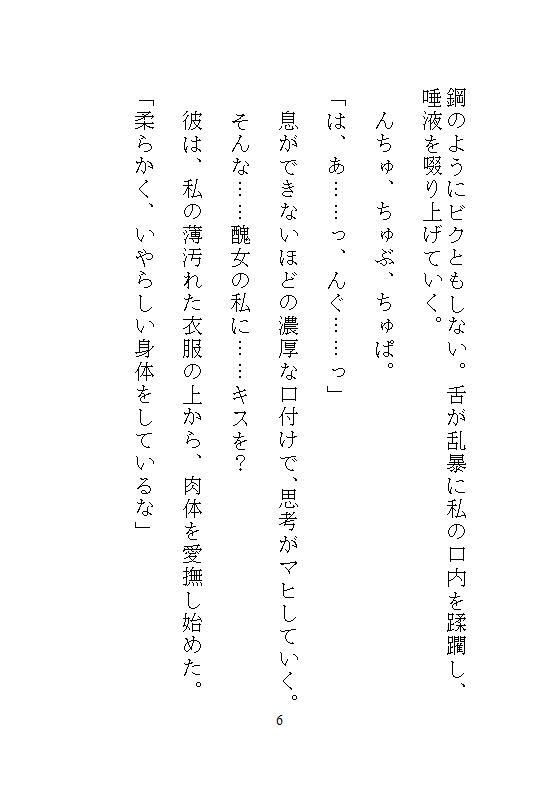 鋼のようにビクともしない。舌が乱暴に私の口内を蹂躙し、唾液を啜り上げていく。

　んちゅ、ちゅぷ、ちゅぱ。

「は、あ……っ、んぐ……っ」

　息ができないほどの濃厚な口付けで、思考がマヒしていく。

　そんな……醜女の私に……キスを？

　彼は、私の薄汚れた衣服の上から、肉体を愛撫し始めた。

「柔らかく、いやらしい身体をしているな」

6